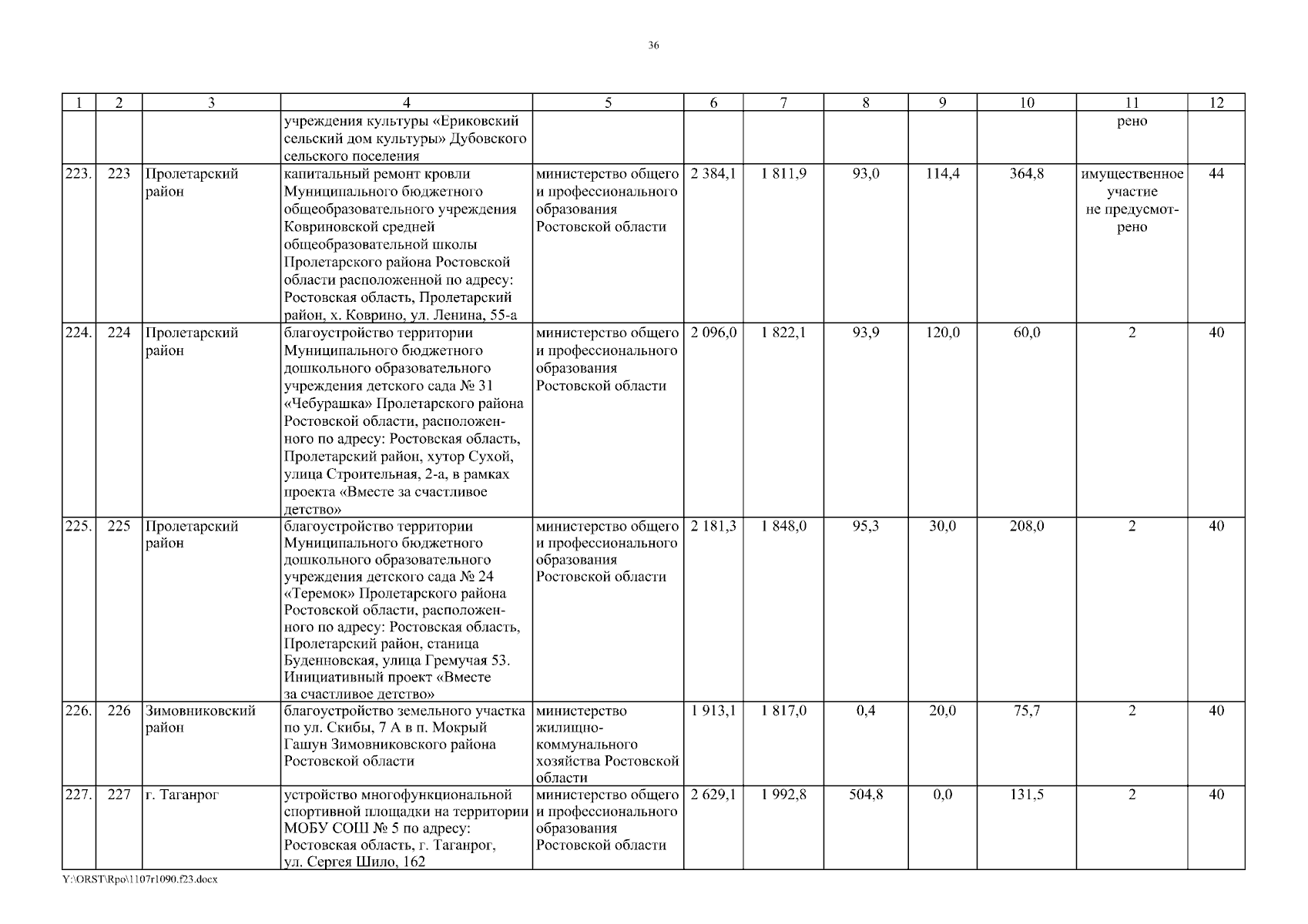 36

| 1 | 2 | 3 | 4 | 5 | 6 | 7 | 8 | 9 | 10 | 11 | 12 |
|---|---|---|---|---|---|---|---|---|---|---|---|
| | | | учреждения культуры «Ериковский сельский дом культуры» Дубовского сельского поселения | | | | | | | рено | |
| 223. | 223 | Пролетарский район | капитальный ремонт кровли Муниципального бюджетного общеобразовательного учреждения Ковриновской средней общеобразовательной школы Пролетарского района Ростовской области расположенной по адресу: Ростовская область, Пролетарский район, х. Коврино, ул. Ленина, 55-а | министерство общего и профессионального образования Ростовской области | 2 384,1 | 1 811,9 | 93,0 | 114,4 | 364,8 | имущественное участие не предусмотрено | 44 |
| 224. | 224 | Пролетарский район | благоустройство территории Муниципального бюджетного дошкольного образовательного учреждения детского сада № 31 «Чебурашка» Пролетарского района Ростовской области, расположенного по адресу: Ростовская область, Пролетарский район, хутор Сухой, улица Строительная, 2-а, в рамках проекта «Вместе за счастливое детство» | министерство общего и профессионального образования Ростовской области | 2 096,0 | 1 822,1 | 93,9 | 120,0 | 60,0 | 2 | 40 |
| 225. | 225 | Пролетарский район | благоустройство территории Муниципального бюджетного дошкольного образовательного учреждения детского сада № 24 «Теремок» Пролетарского района Ростовской области, расположенного по адресу: Ростовская область, Пролетарский район, станица Буденновская, улица Гремучая 53. Инициативный проект «Вместе за счастливое детство» | министерство общего и профессионального образования Ростовской области | 2 181,3 | 1 848,0 | 95,3 | 30,0 | 208,0 | 2 | 40 |
| 226. | 226 | Зимовниковский район | благоустройство земельного участка по ул. Скибы, 7 А в п. Мокрый Гашун Зимовниковского района Ростовской области | министерство жилищно-коммунального хозяйства Ростовской области | 1 913,1 | 1 817,0 | 0,4 | 20,0 | 75,7 | 2 | 40 |
| 227. | 227 | г. Таганрог | устройство многофункциональной спортивной площадки на территории МОБУ СОШ № 5 по адресу: Ростовская область, г. Таганрог, ул. Сергея Шило, 162 | министерство общего и профессионального образования Ростовской области | 2 629,1 | 1 992,8 | 504,8 | 0,0 | 131,5 | 2 | 40 |

Y:\ORST\Rpo\1107r1090.f23.docx